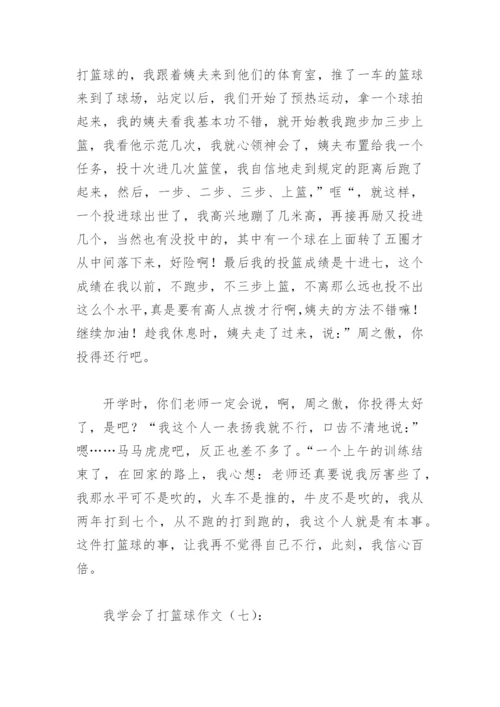 打篮球的，我跟着姨夫来到他们的体育室，推了一车的篮球来到了球场，站定以后，我们开始了预热运动，拿一个球拍起来，我的姨夫看我基本功不错，就开始教我跑步加三步上篮，我看他示范几次，我就心领神会了，姨夫布置给我一个任务，投十次进几次篮筐，我自信地走到规定的距离后跑了起来，然后，一步、二步、三步、上篮，”哐“，就这样，一个投进球出世了，我高兴地蹦了几米高，再接再励又投进几个，当然也有没投中的，其中有一个球在上面转了五圈才从中间落下来，好险啊！最后我的投篮成绩是十进七，这个成绩在我以前，不跑步，不三步上篮，不离那么远也投不出这么个水平，真是要有高人点拨才行啊，姨夫的方法不错嘛！继续加油！趁我休息时，姨夫走了过来，说：”周之傲，你投得还行吧。

开学时，你们老师一定会说，啊，周之傲，你投得太好了，是吧？“我这个人一表扬我就不行，口齿不清地说：”嗯……马马虎虎吧，反正也差不多了。“一个上午的训练结束了，在回家的路上，我心想：老师还真要说我厉害些了，我那水平可不是吹的，火车不是推的，牛皮不是吹的，我从两年打到七个，从不跑的打到跑的，我这个人就是有本事。这件打篮球的事，让我再不觉得自己不行，此刻，我信心百倍。

我学会了打篮球作文（七）：